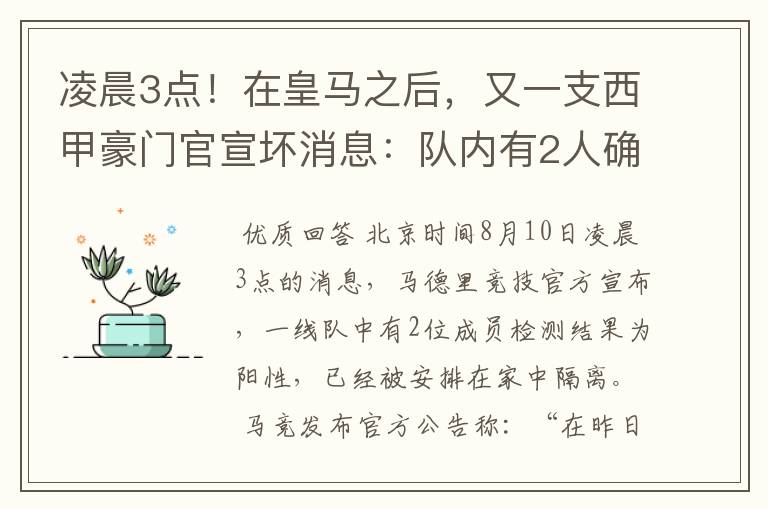 凌晨3点！在皇马之后，又一支西甲豪门官宣坏消息：队内有2人确

优质回答 北京时间8月10日凌晨3点的消息，马德里竞技官方宣布，一线队中有2位成员检测结果为阳性，已经被安排在家中隔离。

马竞发布官方公告称：“在昨日